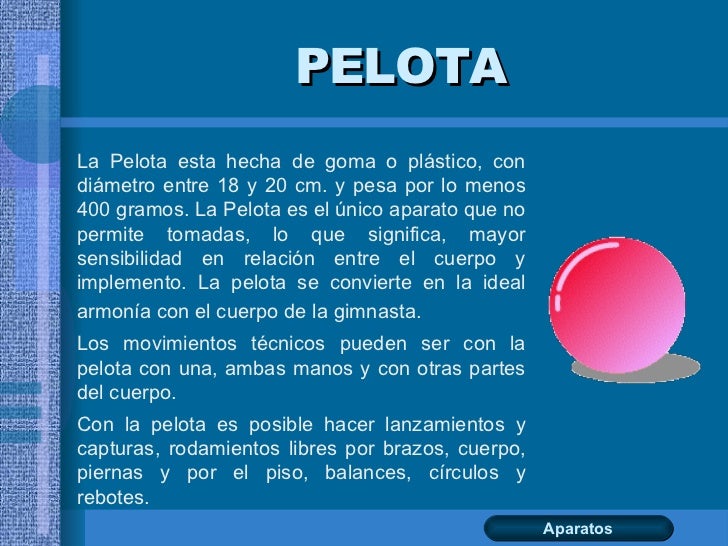 PELOTA

La Pelota esta hecha de goma o plástico, con diámetro entre 18 y 20 cm. y pesa por lo menos 400 gramos. La Pelota es el único aparato que no permite tomadas, lo que significa, mayor sensibilidad en relación entre el cuerpo y implemento. La pelota se convierte en la ideal armonía con el cuerpo de la gimnasta.

Los movimientos técnicos pueden ser con la pelota con una, ambas manos y con otras partes del cuerpo.

Con la pelota es posible hacer lanzamientos y capturas, rodamientos libres por brazos, cuerpo, piernas y por el piso, balances, círculos y rebotes.

Aparatos